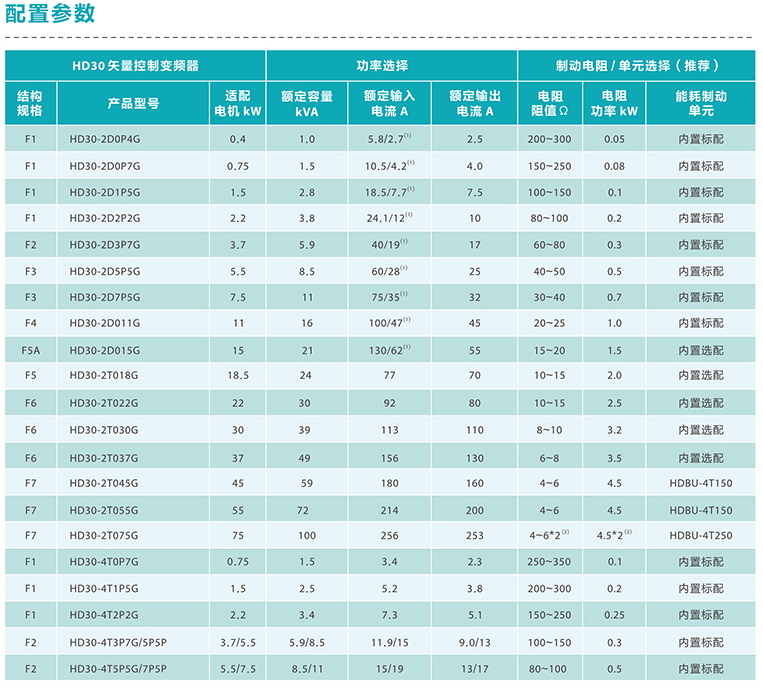 配置参数

| HD30 矢量控制变频器 | | | 功率选择 | | | 制动电阻 / 单元选择（推荐） | | |
|---|---|---|---|---|---|---|---|---|
| 结构规格 | 产品型号 | 适配电机 kW | 额定容量 kVA | 额定输入电流 A | 额定输出电流 A | 电阻阻值 Ω | 电阻功率 kW | 能耗制动单元 |
| F1 | HD30-2D0P4G | 0.4 | 1.0 | 5.8/2.7$^{(1)}$ | 2.5 | 200~300 | 0.05 | 内置标配 |
| F1 | HD30-2D0P7G | 0.75 | 1.5 | 10.5/4.2$^{(1)}$ | 4.0 | 150~250 | 0.08 | 内置标配 |
| F1 | HD30-2D1P5G | 1.5 | 2.8 | 18.5/7.7$^{(1)}$ | 7.5 | 100~150 | 0.1 | 内置标配 |
| F1 | HD30-2D2P2G | 2.2 | 3.8 | 24.1/12$^{(1)}$ | 10 | 80~100 | 0.2 | 内置标配 |
| F2 | HD30-2D3P7G | 3.7 | 5.9 | 40/19$^{(1)}$ | 17 | 60~80 | 0.3 | 内置标配 |
| F3 | HD30-2D5P5G | 5.5 | 8.5 | 60/28$^{(1)}$ | 25 | 40~50 | 0.5 | 内置标配 |
| F3 | HD30-2D7P5G | 7.5 | 11 | 75/35$^{(1)}$ | 32 | 30~40 | 0.7 | 内置标配 |
| F4 | HD30-2D011G | 11 | 16 | 100/47$^{(1)}$ | 45 | 20~25 | 1.0 | 内置标配 |
| F5A | HD30-2D015G | 15 | 21 | 130/62$^{(1)}$ | 55 | 15~20 | 1.5 | 内置选配 |
| F5 | HD30-2T018G | 18.5 | 24 | 77 | 70 | 10~15 | 2.0 | 内置选配 |
| F6 | HD30-2T022G | 22 | 30 | 92 | 80 | 10~15 | 2.5 | 内置选配 |
| F6 | HD30-2T030G | 30 | 39 | 113 | 110 | 8~10 | 3.2 | 内置选配 |
| F6 | HD30-2T037G | 37 | 49 | 156 | 130 | 6~8 | 3.5 | 内置选配 |
| F7 | HD30-2T045G | 45 | 59 | 180 | 160 | 4~6 | 4.5 | HDBU-4T150 |
| F7 | HD30-2T055G | 55 | 72 | 214 | 200 | 4~6 | 4.5 | HDBU-4T150 |
| F7 | HD30-2T075G | 75 | 100 | 256 | 253 | 4~6*2$^{(2)}$ | 4.5*2$^{(2)}$ | HDBU-4T250 |
| F1 | HD30-4T0P7G | 0.75 | 1.5 | 3.4 | 2.3 | 250~350 | 0.1 | 内置标配 |
| F1 | HD30-4T1P5G | 1.5 | 2.5 | 5.2 | 3.8 | 200~300 | 0.2 | 内置标配 |
| F1 | HD30-4T2P2G | 2.2 | 3.4 | 7.3 | 5.1 | 150~250 | 0.25 | 内置标配 |
| F2 | HD30-4T3P7G/5P5P | 3.7/5.5 | 5.9/8.5 | 11.9/15 | 9.0/13 | 100~150 | 0.3 | 内置标配 |
| F2 | HD30-4T5P5G/7P5P | 5.5/7.5 | 8.5/11 | 15/19 | 13/17 | 80~100 | 0.5 | 内置标配 |